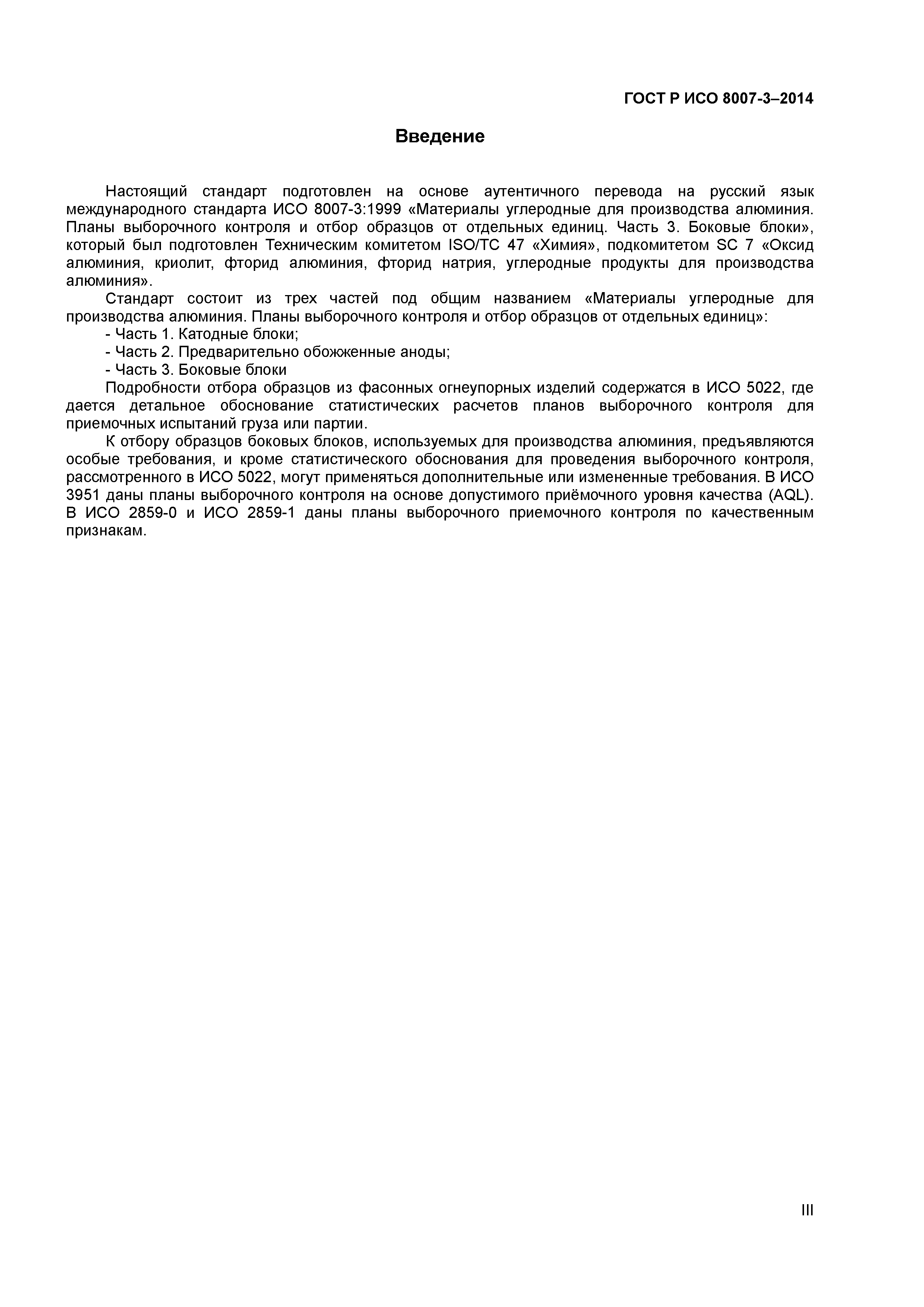 ГОСТ Р ИСО 8007-3–2014

Введение

Настоящий стандарт подготовлен на основе аутентичного перевода на русский язык международного стандарта ИСО 8007-3:1999 «Материалы углеродные для производства алюминия. Планы выборочного контроля и отбор образцов от отдельных единиц. Часть 3. Боковые блоки», который был подготовлен Техническим комитетом ISO/TC 47 «Химия», подкомитетом SC 7 «Оксид алюминия, криолит, фторид алюминия, фторид натрия, углеродные продукты для производства алюминия».

Стандарт состоит из трех частей под общим названием «Материалы углеродные для производства алюминия. Планы выборочного контроля и отбор образцов от отдельных единиц»:

- Часть 1. Катодные блоки;

- Часть 2. Предварительно обожженные аноды;

- Часть 3. Боковые блоки

Подробности отбора образцов из фасонных огнеупорных изделий содержатся в ИСО 5022, где дается детальное обоснование статистических расчетов планов выборочного контроля для приемочных испытаний груза или партии.

К отбору образцов боковых блоков, используемых для производства алюминия, предъявляются особые требования, и кроме статистического обоснования для проведения выборочного контроля, рассмотренного в ИСО 5022, могут применяться дополнительные или измененные требования. В ИСО 3951 даны планы выборочного контроля на основе допустимого приёмочного уровня качества (AQL). В ИСО 2859-0 и ИСО 2859-1 даны планы выборочного приемочного контроля по качественным признакам.

III